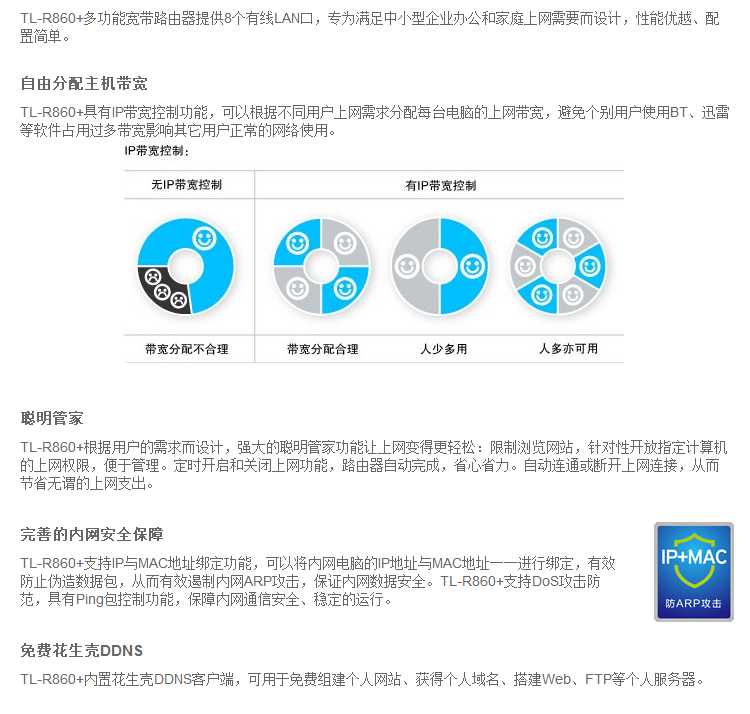 TL-R860+多功能宽带路由器提供8个有线LAN口，专为满足中小型企业办公和家庭上网需要而设计，性能优越、配置简单。

自由分配主机带宽

TL-R860+具有IP带宽控制功能，可以根据不同用户上网需求分配每台电脑的上网带宽，避免个别用户使用BT、迅雷等软件占用过多带宽影响其它用户正常的网络使用。

IP带宽控制：

| 无IP带宽控制 | 有IP带宽控制 | | |
|---|---|---|---|
| 带宽分配不合理 | 带宽分配合理 | 人少多用 | 人多亦可用 |

聪明管家

TL-R860+根据用户的需求而设计，强大的聪明管家功能让上网变得更轻松：限制浏览网站，针对性开放指定计算机的上网权限，便于管理。定时开启和关闭上网功能，路由器自动完成，省心省力。自动连通或断开上网连接，从而节省无谓的上网支出。

完善的内网安全保障

TL-R860+支持IP与MAC地址绑定功能，可以将内网电脑的IP地址与MAC地址一一进行绑定，有效防止伪造数据包，从而有效遏制内网ARP攻击，保证内网数据安全。TL-R860+支持DoS攻击防范，具有Ping包控制功能，保障内网通信安全、稳定的运行。

IP+MAC
防ARP攻击

免费花生壳DDNS

TL-R860+内置花生壳DDNS客户端，可用于免费组建个人网站、获得个人域名、搭建Web、FTP等个人服务器。